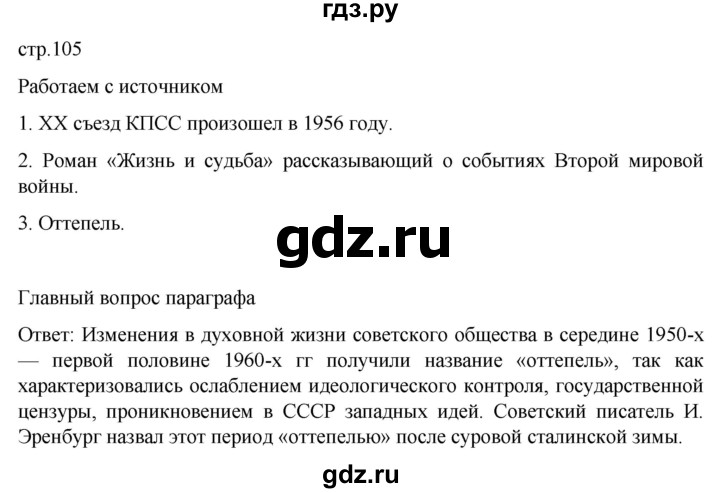 гдз.ру

стр.105

Работаем с источником

1. XX съезд КПСС произошел в 1956 году.

2. Роман «Жизнь и судьба» рассказывающий о событиях Второй мировой войны.

3. Оттепель.

gdz.ru

Главный вопрос параграфа

Ответ: Изменения в духовной жизни советского общества в середине 1950-х — первой половине 1960-х гг получили название «оттепель», так как характеризовались ослаблением идеологического контроля, государственной цензуры, проникновением в СССР западных идей. Советский писатель И. Эренбург назвал этот период «оттепелью» после суровой сталинской зимы.

gdz.ru